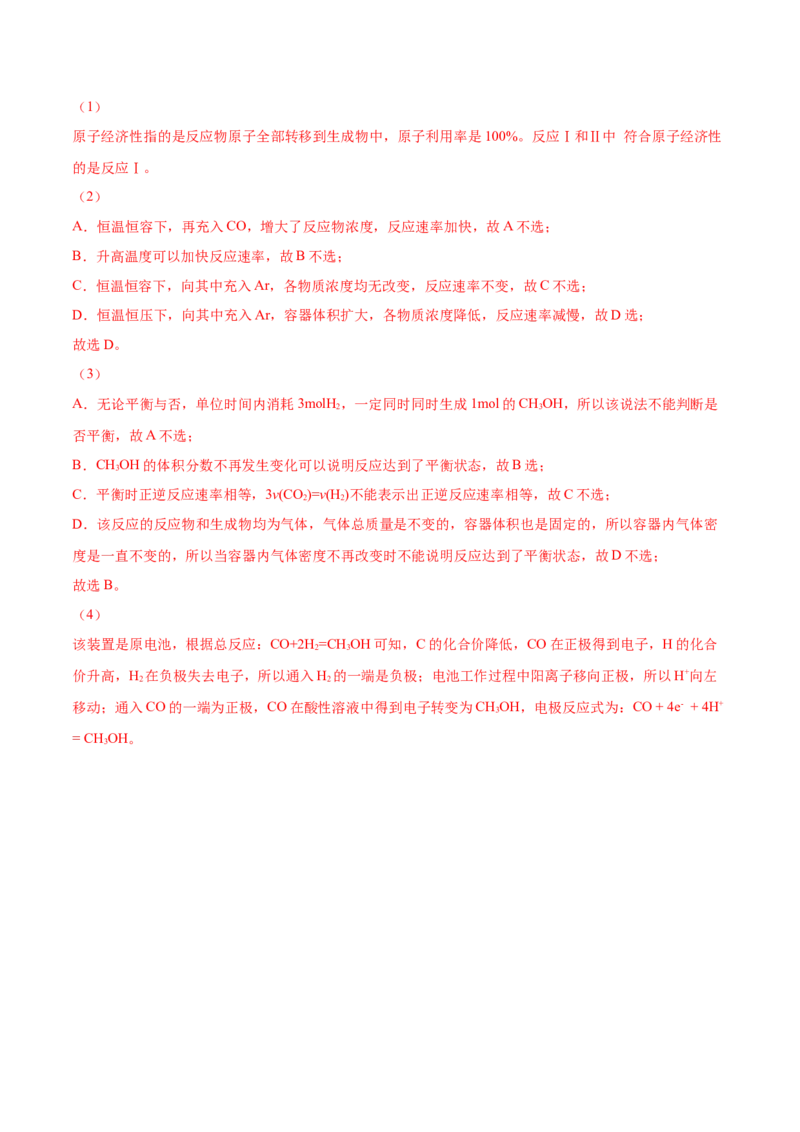 （1）

原子经济性指的是反应物原子全部转移到生成物中，原子利用率是100%。反应Ⅰ和Ⅱ中 符合原子经济性的是反应Ⅰ。

（2）

A．恒温恒容下，再充入CO，增大了反应物浓度，反应速率加快，故A不选；

B．升高温度可以加快反应速率，故B不选；

C．恒温恒容下，向其中充入Ar，各物质浓度均无改变，反应速率不变，故C不选；

D．恒温恒压下，向其中充入Ar，容器体积扩大，各物质浓度降低，反应速率减慢，故D选；

故选D。

（3）

A．无论平衡与否，单位时间内消耗3mol$H_2$，一定同时同时生成1mol的$CH_3OH$，所以该说法不能判断是否平衡，故A不选；

B．$CH_3OH$的体积分数不再发生变化可以说明反应达到了平衡状态，故B选；

C．平衡时正逆反应速率相等，$3v(CO_2)=v(H_2)$不能表示出正逆反应速率相等，故C不选；

D．该反应的反应物和生成物均为气体，气体总质量是不变的，容器体积也是固定的，所以容器内气体密度是一直不变的，所以当容器内气体密度不再改变时不能说明反应达到了平衡状态，故D不选；

故选B。

（4）

该装置是原电池，根据总反应：$CO+2H_2=CH_3OH$可知，C的化合价降低，CO在正极得到电子，H的化合价升高，$H_2$在负极失去电子，所以通入$H_2$的一端是负极；电池工作过程中阳离子移向正极，所以$H^+$向左移动；通入CO的一端为正极，CO在酸性溶液中得到电子转变为$CH_3OH$，电极反应式为：$CO + 4e^- + 4H^+ = CH_3OH$。